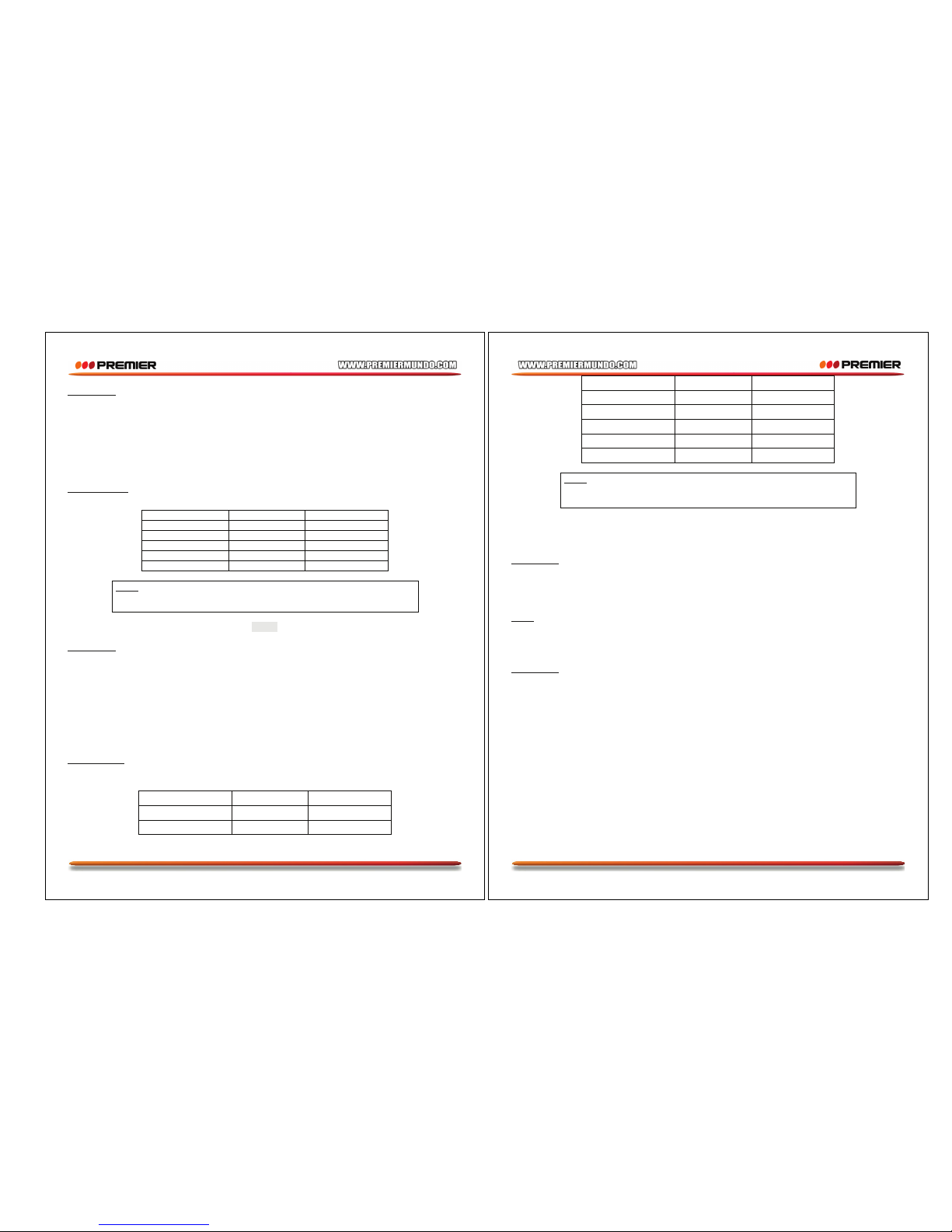 PREMIER WWW.PREMIERMUNDO.COM

WWW.PREMIERMUNDO.COM PREMIER